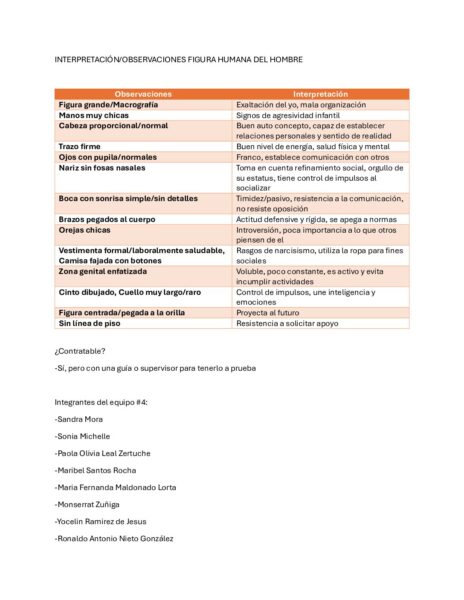 INTERPRETACIÓN/OBSERVACIONES FIGURA HUMANA DEL HOMBRE

| Observaciones | Interpretación |
|---|---|
| Figura grande/Macrografía | Exaltación del yo, mala organización |
| Manos muy chicas | Signos de agresividad infantil |
| Cabeza proporcional/normal | Buen auto concepto, capaz de establecer relaciones personales y sentido de realidad |
| Trazo firme | Buen nivel de energía, salud física y mental |
| Ojos con pupila/normales | Franco, establece comunicación con otros |
| Nariz sin fosas nasales | Toma en cuenta refinamiento social, orgullo de su estatus, tiene control de impulsos al socializar |
| Boca con sonrisa simple/sin detalles | Timidez/pasivo, resistencia a la comunicación, no resiste oposición |
| Brazos pegados al cuerpo | Actitud defensive y rígida, se apega a normas |
| Orejas chicas | Introversión, poca importancia a lo que otros piensen de el |
| Vestimenta formal/laboralmente saludable, Camisa fajada con botones | Rasgos de narcisismo, utiliza la ropa para fines sociales |
| Zona genital enfatizada | Voluble, poco constante, es activo y evita incumplir actividades |
| Cinto dibujado, Cuello muy largo/raro | Control de impulsos, une inteligencia y emociones |
| Figura centrada/pegada a la orilla | Proyecta al futuro |
| Sin línea de piso | Resistencia a solicitar apoyo |

¿Contratable?

-Sí, pero con una guía o supervisor para tenerlo a prueba

Integrantes del equipo #4:

-Sandra Mora

-Sonia Michelle

-Paola Olivia Leal Zertuche

-Maribel Santos Rocha

-Maria Fernanda Maldonado Lorta

-Monserrat Zuñiga

-Yocelin Ramirez de Jesus

-Ronaldo Antonio Nieto González